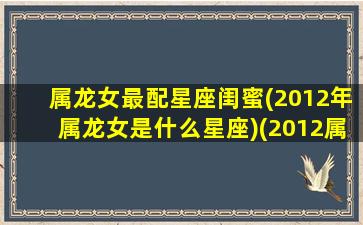 属龙女最配星座闺蜜(2012年属龙女是什么星座)(2012属